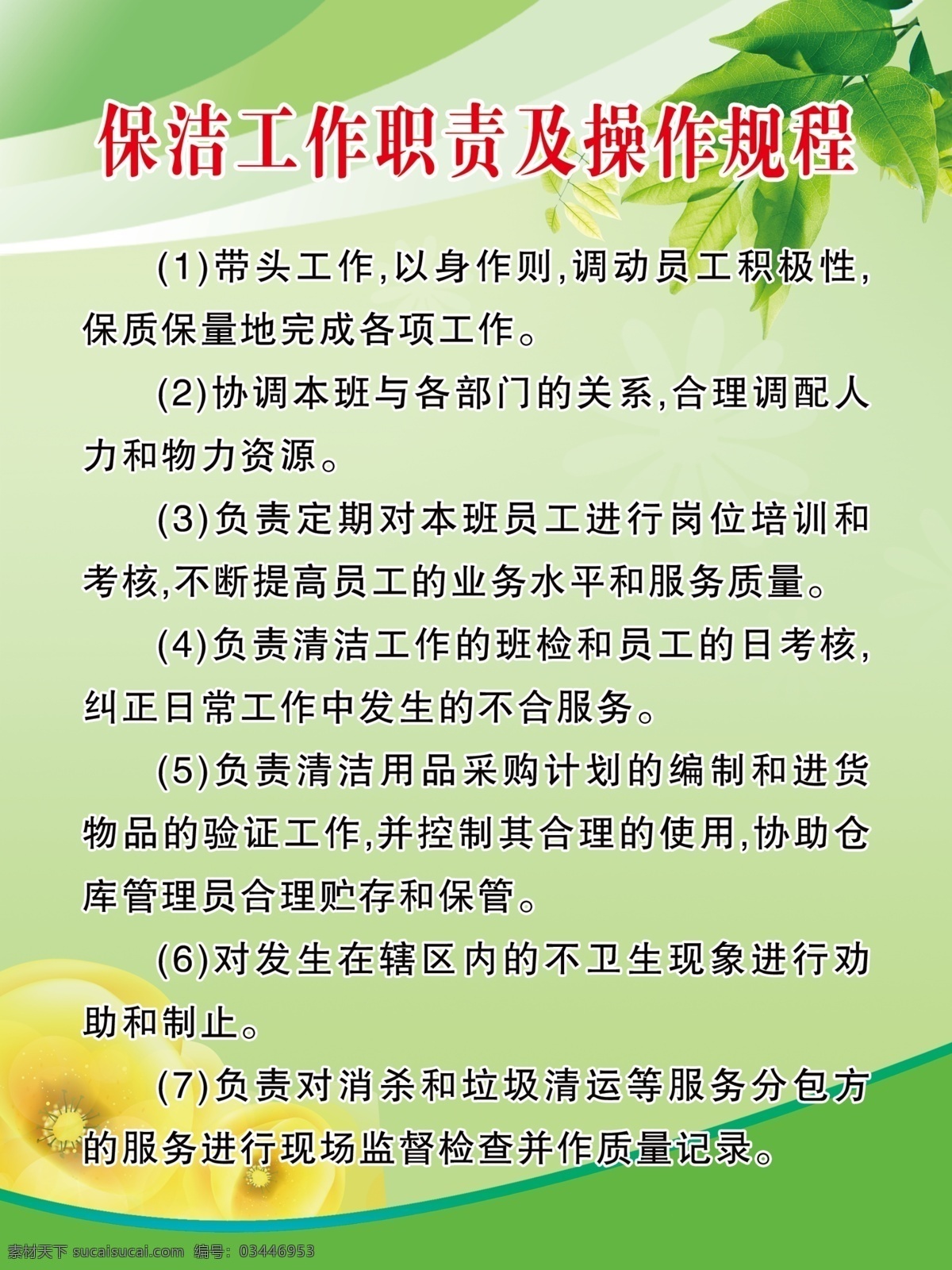 保洁工作职责及操作规程

(1)带头工作,以身作则,调动员工积极性,保质保量地完成各项工作。

(2)协调本班与各部门的关系,合理调配人力和物力资源。

(3)负责定期对本班员工进行岗位培训和考核,不断提高员工的业务水平和服务质量。

(4)负责清洁工作的班检和员工的日考核,纠正日常工作中发生的不合服务。

(5)负责清洁用品采购计划的编制和进货物品的验证工作,并控制其合理的使用,协助仓库管理员合理贮存和保管。

(6)对发生在辖区内的不卫生现象进行劝助和制止。

(7)负责对消杀和垃圾清运等服务分包方的服务进行现场监督检查并作质量记录。

素材天下 sucaisucai.com 编号: 03446953